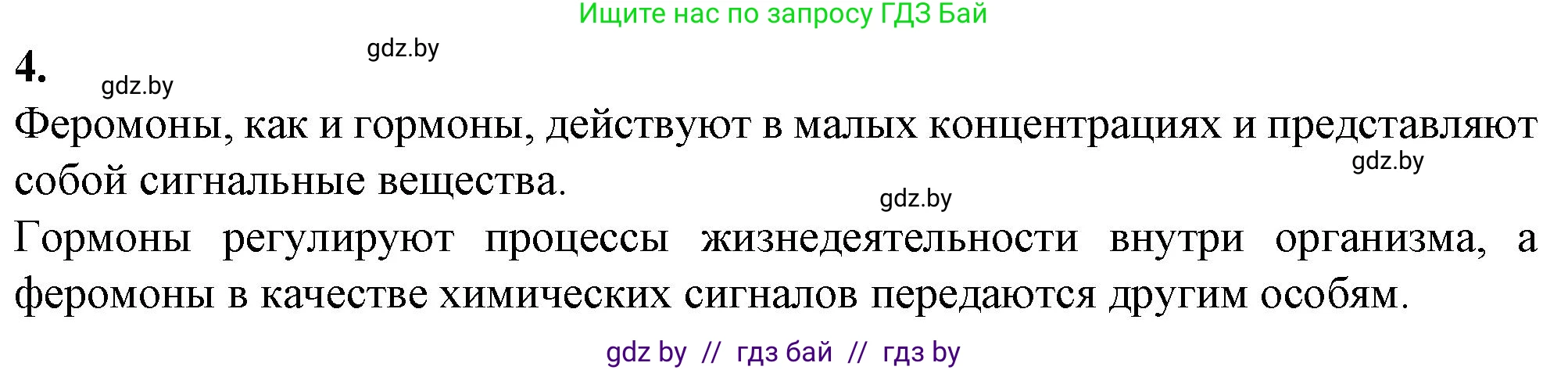 Ищите нас по запросу ГДЗ Бай

gdz.by

4.

gdz.by

Феромоны, как и гормоны, действуют в малых концентрациях и представляют собой сигнальные вещества.

gdz.by

gdz.by

Гормоны регулируют процессы жизнедеятельности внутри организма, а феромоны в качестве химических сигналов передаются другим особям.

gdz by // гдз бай // гдз by